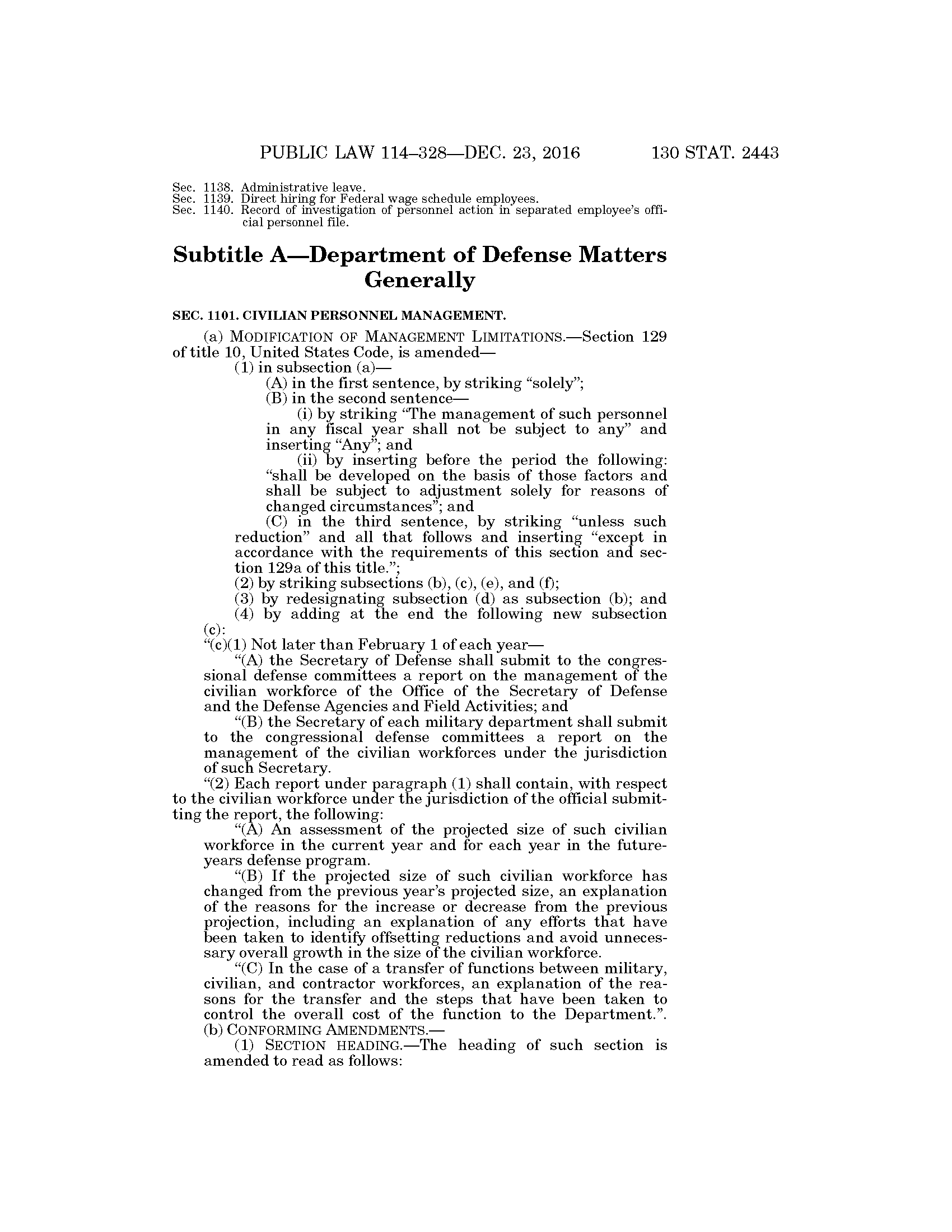 PUBLIC LAW 114–328—DEC. 23, 2016 130 STAT. 2443

Sec. 1138. Administrative leave.
Sec. 1139. Direct hiring for Federal wage schedule employees.
Sec. 1140. Record of investigation of personnel action in separated employee's official personnel file.

Subtitle A—Department of Defense Matters Generally

SEC. 1101. CIVILIAN PERSONNEL MANAGEMENT.

(a) MODIFICATION OF MANAGEMENT LIMITATIONS.—Section 129 of title 10, United States Code, is amended—

(1) in subsection (a)—

(A) in the first sentence, by striking "solely";

(B) in the second sentence—

(i) by striking "The management of such personnel in any fiscal year shall not be subject to any" and inserting "Any"; and

(ii) by inserting before the period the following: "shall be developed on the basis of those factors and shall be subject to adjustment solely for reasons of changed circumstances"; and

(C) in the third sentence, by striking "unless such reduction" and all that follows and inserting "except in accordance with the requirements of this section and section 129a of this title.";

(2) by striking subsections (b), (c), (e), and (f);

(3) by redesignating subsection (d) as subsection (b); and

(4) by adding at the end the following new subsection (c):

"(c)(1) Not later than February 1 of each year—

"(A) the Secretary of Defense shall submit to the congressional defense committees a report on the management of the civilian workforce of the Office of the Secretary of Defense and the Defense Agencies and Field Activities; and

"(B) the Secretary of each military department shall submit to the congressional defense committees a report on the management of the civilian workforces under the jurisdiction of such Secretary.

"(2) Each report under paragraph (1) shall contain, with respect to the civilian workforce under the jurisdiction of the official submitting the report, the following:

"(A) An assessment of the projected size of such civilian workforce in the current year and for each year in the future-years defense program.

"(B) If the projected size of such civilian workforce has changed from the previous year's projected size, an explanation of the reasons for the increase or decrease from the previous projection, including an explanation of any efforts that have been taken to identify offsetting reductions and avoid unnecessary overall growth in the size of the civilian workforce.

"(C) In the case of a transfer of functions between military, civilian, and contractor workforces, an explanation of the reasons for the transfer and the steps that have been taken to control the overall cost of the function to the Department.".

(b) CONFORMING AMENDMENTS.—

(1) SECTION HEADING.—The heading of such section is amended to read as follows: